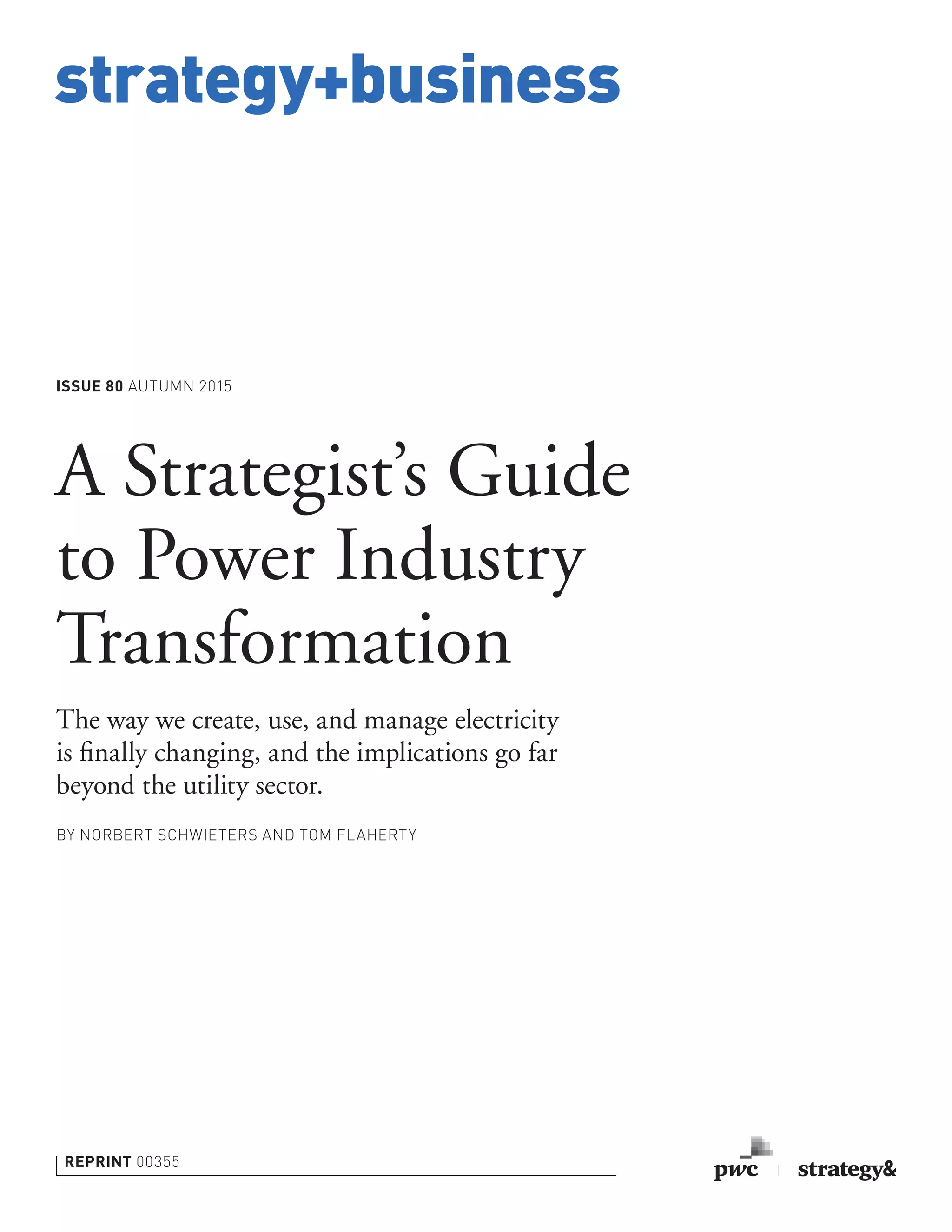 strategy+business

ISSUE 80 AUTUMN 2015

A Strategist's Guide to Power Industry Transformation

The way we create, use, and manage electricity is finally changing, and the implications go far beyond the utility sector.

BY NORBERT SCHWIETERS AND TOM FLAHERTY

REPRINT 00355

pwc | strategy&